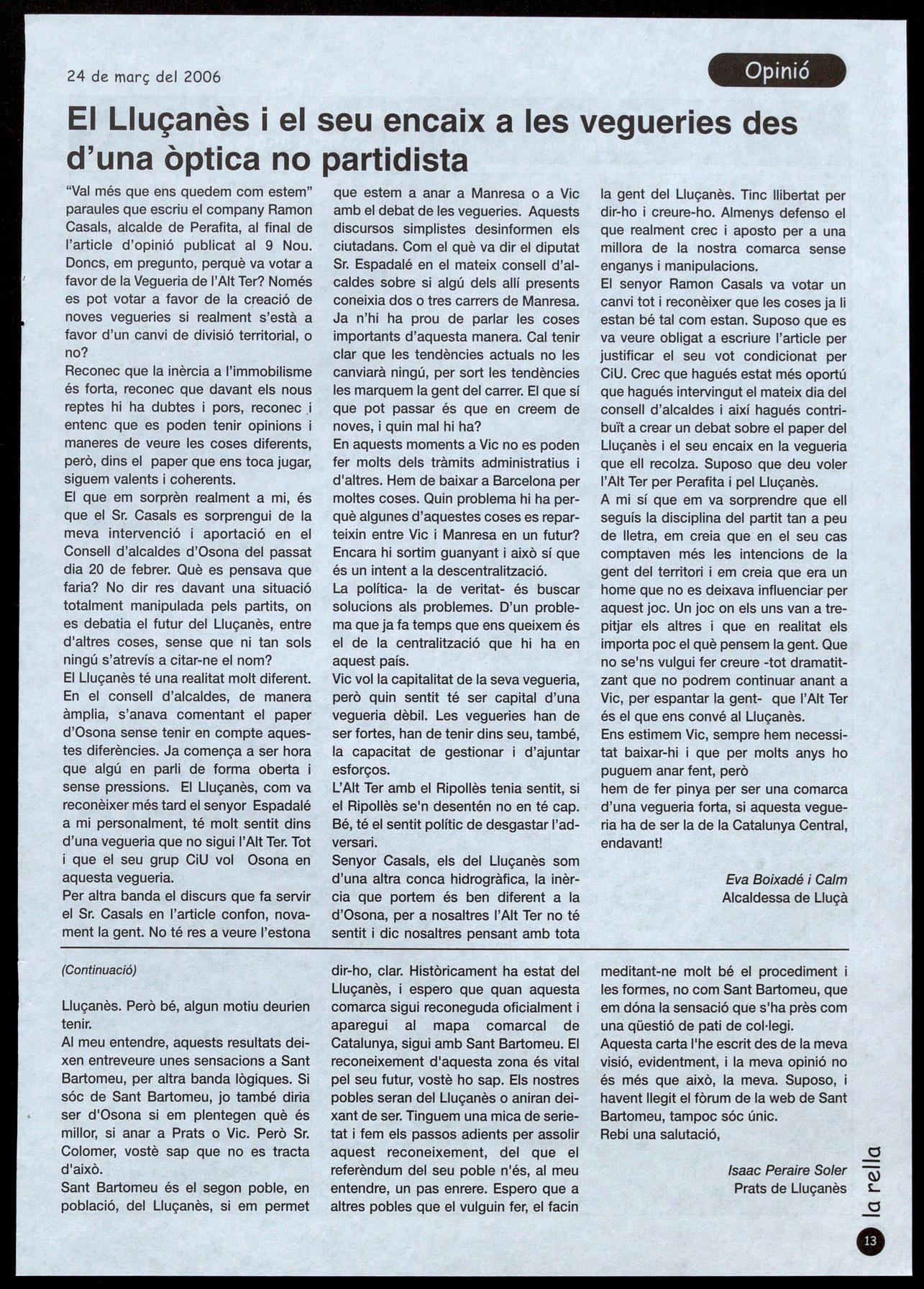 24 de març del 2006

Opinió

El Lluçanès i el seu encaix a les vegueries des d'una òptica no partidista

"Val més que ens quedem com estem" paraules que escriu el company Ramon Casals, alcalde de Perafita, al final de l'article d'opinió publicat al 9 Nou. Doncs, em pregunto, perquè va votar a favor de la Vegueria de l'Alt Ter? Només es pot votar a favor de la creació de noves vegueries si realment s'està a favor d'un canvi de divisió territorial, o no?
Reconec que la inèrcia a l'immobilisme és forta, reconec que davant els nous reptes hi ha dubtes i pors, reconec i entenc que es poden tenir opinions i maneres de veure les coses diferents, però, dins el paper que ens toca jugar, siguem valents i coherents.
El que em sorprèn realment a mi, és que el Sr. Casals es sorprengui de la meva intervenció i aportació en el Consell d'alcaldes d'Osona del passat dia 20 de febrer. Què es pensava que faria? No dir res davant una situació totalment manipulada pels partits, on es debatia el futur del Lluçanès, entre d'altres coses, sense que ni tan sols ningú s'atrevís a citar-ne el nom?
El Lluçanès té una realitat molt diferent. En el consell d'alcaldes, de manera àmplia, s'anava comentant el paper d'Osona sense tenir en compte aquestes diferències. Ja comença a ser hora que algú en parli de forma oberta i sense pressions. El Lluçanès, com va reconèixer més tard el senyor Espadalé a mi personalment, té molt sentit dins d'una vegueria que no sigui l'Alt Ter. Tot i que el seu grup CiU vol Osona en aquesta vegueria.
Per altra banda el discurs que fa servir el Sr. Casals en l'article confon, novament la gent. No té res a veure l'estona que estem a anar a Manresa o a Vic amb el debat de les vegueries. Aquests discursos simplistes desinformen els ciutadans. Com el què va dir el diputat Sr. Espadalé en el mateix consell d'alcaldes sobre si algú dels allí presents coneixia dos o tres carrers de Manresa. Ja n'hi ha prou de parlar les coses importants d'aquesta manera. Cal tenir clar que les tendències actuals no les canviarà ningú, per sort les tendències les marquem la gent del carrer. El que sí que pot passar és que en creem de noves, i quin mal hi ha?
En aquests moments a Vic no es poden fer molts dels tràmits administratius i d'altres. Hem de baixar a Barcelona per moltes coses. Quin problema hi ha perquè algunes d'aquestes coses es reparteixin entre Vic i Manresa en un futur? Encara hi sortim guanyant i això sí que és un intent a la descentralització.
La política- la de veritat- és buscar solucions als problemes. D'un problema que ja fa temps que ens queixem és el de la centralització que hi ha en aquest país.
Vic vol la capitalitat de la seva vegueria, però quin sentit té ser capital d'una vegueria dèbil. Les vegueries han de ser fortes, han de tenir dins seu, també, la capacitat de gestionar i d'ajuntar esforços.
L'Alt Ter amb el Ripollès tenia sentit, si el Ripollès se'n desentén no en té cap. Bé, té el sentit polític de desgastar l'adversari.
Senyor Casals, els del Lluçanès som d'una altra conca hidrogràfica, la inèrcia que portem és ben diferent a la d'Osona, per a nosaltres l'Alt Ter no té sentit i dic nosaltres pensant amb tota la gent del Lluçanès. Tinc llibertat per dir-ho i creure-ho. Almenys defenso el que realment crec i aposto per a una millora de la nostra comarca sense enganys i manipulacions.
El senyor Ramon Casals va votar un canvi tot i reconèixer que les coses ja li estan bé tal com estan. Suposo que es va veure obligat a escriure l'article per justificar el seu vot condicionat per CiU. Crec que hagués estat més oportú que hagués intervingut el mateix dia del consell d'alcaldes i així hagués contribuït a crear un debat sobre el paper del Lluçanès i el seu encaix en la vegueria que ell recolza. Suposo que deu voler l'Alt Ter per Perafita i pel Lluçanès.
A mi sí que em va sorprendre que ell seguís la disciplina del partit tan a peu de lletra, em creia que en el seu cas comptaven més les intencions de la gent del territori i em creia que era un home que no es deixava influenciar per aquest joc. Un joc on els uns van a trepitjar els altres i que en realitat els importa poc el què pensem la gent. Que no se'ns vulgui fer creure -tot dramatitzant que no podrem continuar anant a Vic, per espantar la gent- que l'Alt Ter és el que ens convé al Lluçanès.
Ens estimem Vic, sempre hem necessitat baixar-hi i que per molts anys ho puguem anar fent, però
hem de fer pinya per ser una comarca d'una vegueria forta, si aquesta vegueria ha de ser la de la Catalunya Central, endavant!

Eva Boixadé i Calm
Alcaldessa de Lluçà

(Continuació)

Lluçanès. Però bé, algun motiu deurien tenir.
Al meu entendre, aquests resultats deixen entreveure unes sensacions a Sant Bartomeu, per altra banda lògiques. Si sóc de Sant Bartomeu, jo també diria ser d'Osona si em plentegen què és millor, si anar a Prats o Vic. Però Sr. Colomer, vostè sap que no es tracta d'això.
Sant Bartomeu és el segon poble, en població, del Lluçanès, si em permet dir-ho, clar. Històricament ha estat del Lluçanès, i espero que quan aquesta comarca sigui reconeguda oficialment i aparegui al mapa comarcal de Catalunya, sigui amb Sant Bartomeu. El reconeixement d'aquesta zona és vital pel seu futur, vostè ho sap. Els nostres pobles seran del Lluçanès o aniran deixant de ser. Tinguem una mica de serietat i fem els passos adients per assolir aquest reconeixement, del que el referèndum del seu poble n'és, al meu entendre, un pas enrere. Espero que a altres pobles que el vulguin fer, el facin meditant-ne molt bé el procediment i les formes, no com Sant Bartomeu, que em dóna la sensació que s'ha près com una qüestió de pati de col·legi.
Aquesta carta l'he escrit des de la meva visió, evidentment, i la meva opinió no és més que això, la meva. Suposo, i havent llegit el fòrum de la web de Sant Bartomeu, tampoc sóc únic.
Rebi una salutació,

Isaac Peraire Soler
Prats de Lluçanès

la rella

13